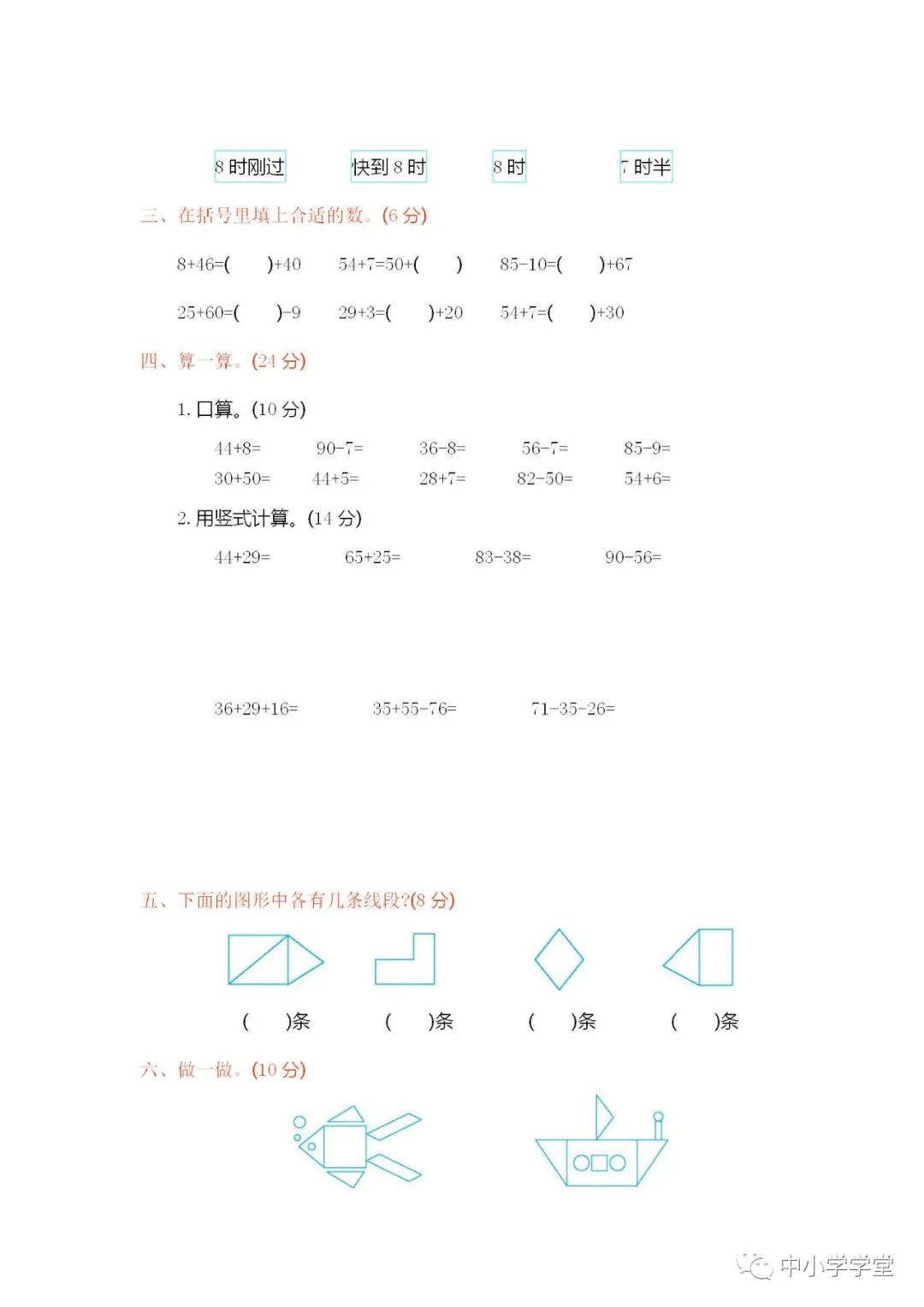 8 时刚过　　快到 8 时　　8 时　　7 时半

三、在括号里填上合适的数。(6 分)

8+46=(　　)+40　　54+7=50+(　　)　　85-10=(　　)+67

25+60=(　　)-9　　29+3=(　　)+20　　54+7=(　　)+30

四、算一算。(24 分)

1. 口算。(10 分)

44+8=　　90-7=　　36-8=　　56-7=　　85-9=

30+50=　　44+5=　　28+7=　　82-50=　　54+6=

2. 用竖式计算。(14 分)

44+29=　　65+25=　　83-38=　　90-56=

36+29+16=　　35+55-76=　　71-35-26=

五、下面的图形中各有几条线段?(8 分)

(　　)条　　(　　)条　　(　　)条　　(　　)条

六、做一做。(10 分)

中小学学堂